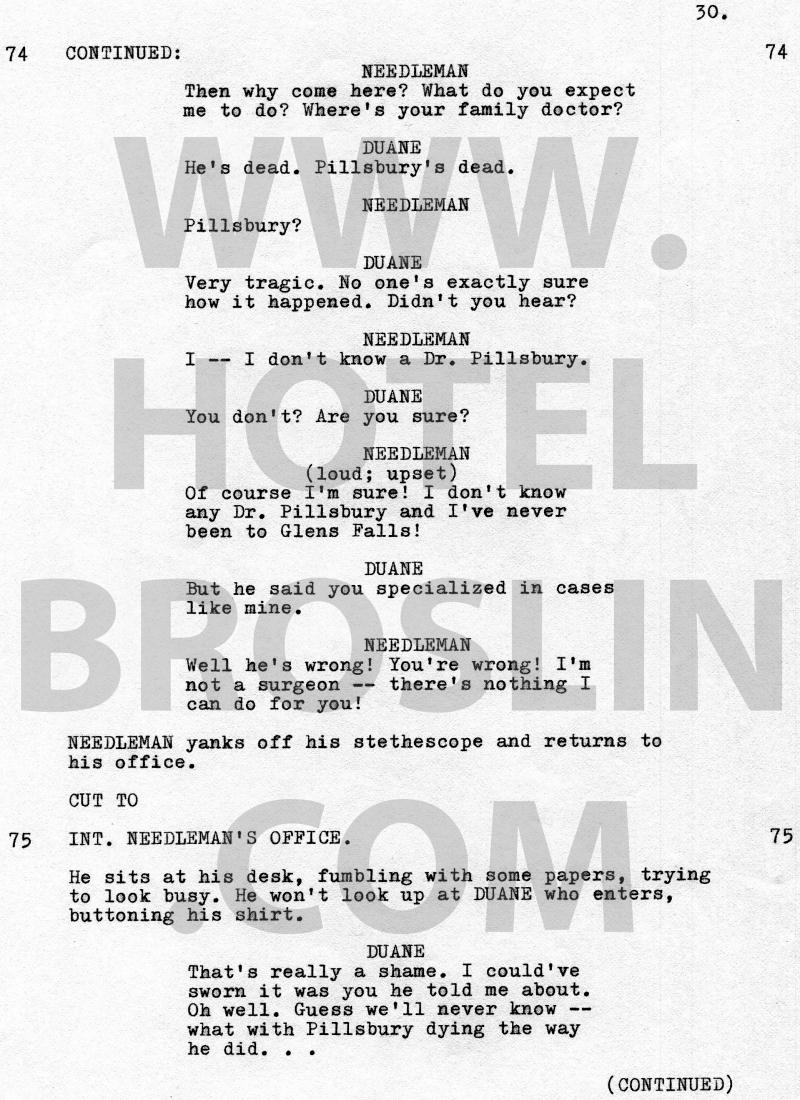 30.

74 CONTINUED: 74

NEEDLEMAN
Then why come here? What do you expect me to do? Where's your family doctor?

DUANE
He's dead. Pillsbury's dead.

NEEDLEMAN
Pillsbury?

DUANE
Very tragic. No one's exactly sure how it happened. Didn't you hear?

NEEDLEMAN
I -- I don't know a Dr. Pillsbury.

DUANE
You don't? Are you sure?

NEEDLEMAN
(loud; upset)
Of course I'm sure! I don't know any Dr. Pillsbury and I've never been to Glens Falls!

DUANE
But he said you specialized in cases like mine.

NEEDLEMAN
Well he's wrong! You're wrong! I'm not a surgeon -- there's nothing I can do for you!

NEEDLEMAN yanks off his stethescope and returns to his office.

CUT TO

75 INT. NEEDLEMAN'S OFFICE. 75

He sits at his desk, fumbling with some papers, trying to look busy. He won't look up at DUANE who enters, buttoning his shirt.

DUANE
That's really a shame. I could've sworn it was you he told me about. Oh well. Guess we'll never know -- what with Pillsbury dying the way he did. . .

(CONTINUED)

WWW.HOTELBROSLIN.COM